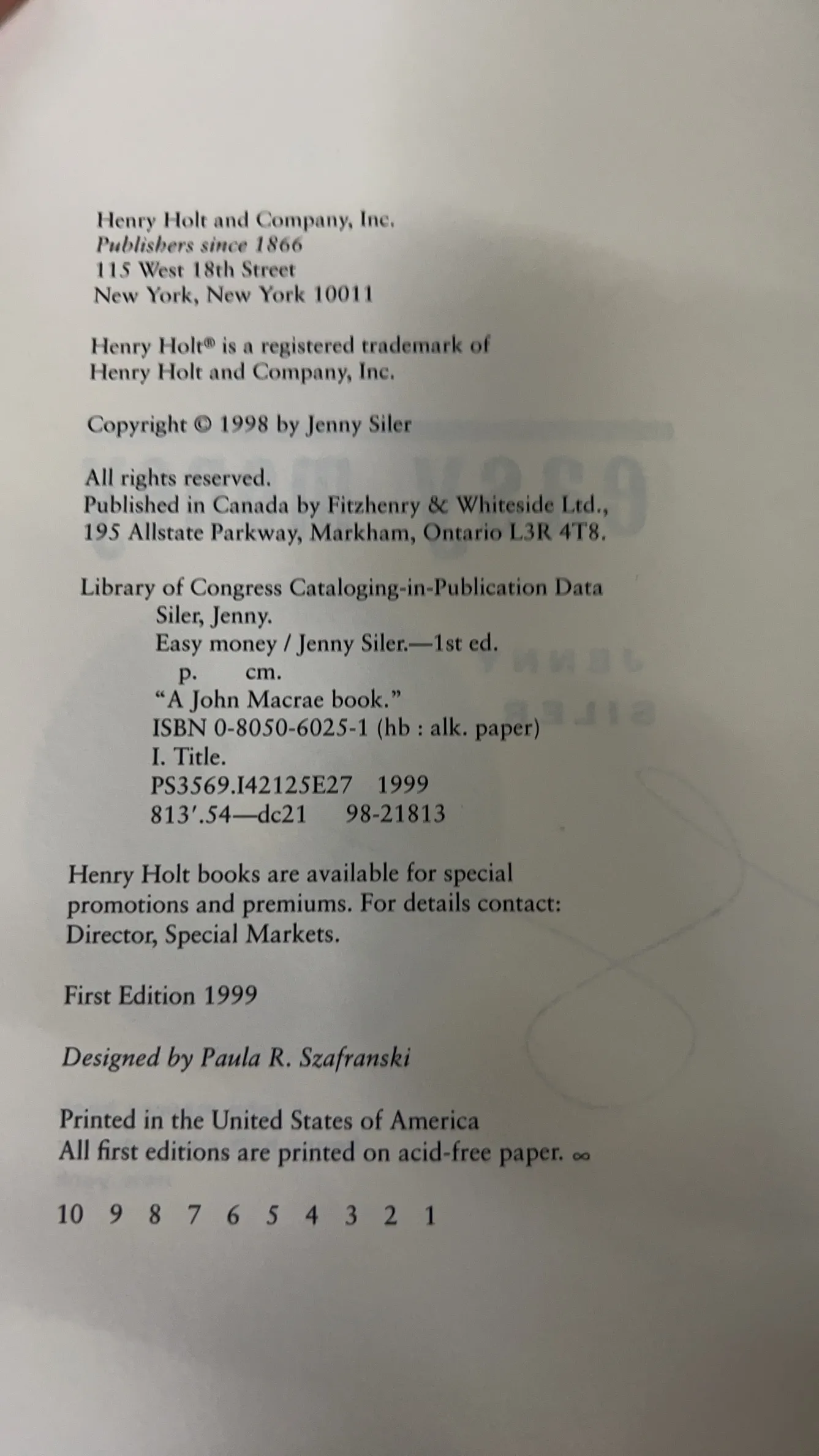 Henry Holt and Company, Inc.
Publishers since 1866
115 West 18th Street
New York, New York 10011

Henry Holt® is a registered trademark of Henry Holt and Company, Inc.

Copyright © 1998 by Jenny Siler

All rights reserved.
Published in Canada by Fitzhenry & Whiteside Ltd.,
195 Allstate Parkway, Markham, Ontario L3R 4T8.

Library of Congress Cataloging-in-Publication Data
Siler, Jenny.
Easy money / Jenny Siler.—1st ed.
p. cm.
"A John Macrae book."
ISBN 0-8050-6025-1 (hb : alk. paper)
I. Title.
PS3569.I42125E27 1999
813'.54—dc21 98-21813

Henry Holt books are available for special promotions and premiums. For details contact: Director, Special Markets.

First Edition 1999

Designed by Paula R. Szafranski

Printed in the United States of America
All first editions are printed on acid-free paper. ∞

10 9 8 7 6 5 4 3 2 1